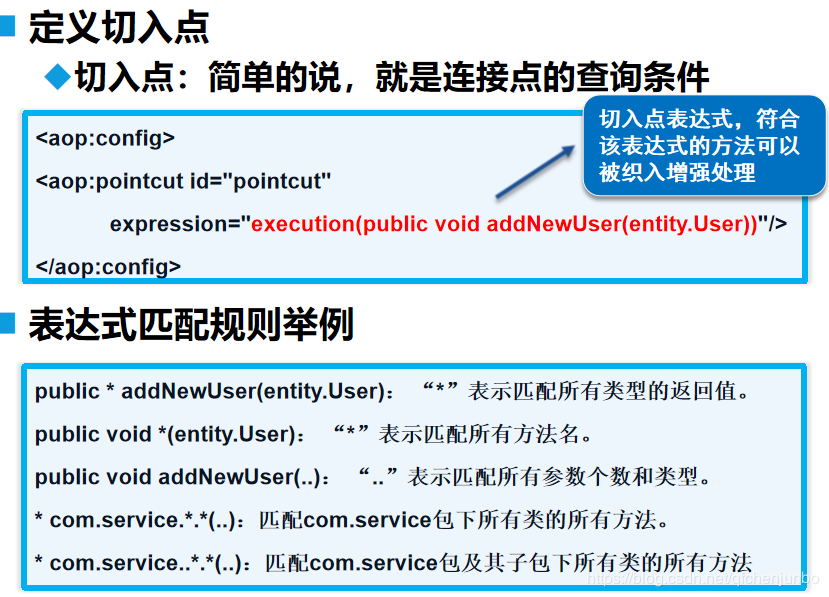 ■ 定义切入点

◆切入点：简单的说，就是连接点的查询条件

<aop:config>

<aop:pointcut id="pointcut"

expression="execution(public void addNewUser(entity.User))"/>

</aop:config>

切入点表达式，符合该表达式的方法可以被织入增强处理

■ 表达式匹配规则举例

public * addNewUser(entity.User)：“*”表示匹配所有类型的返回值。

public void *(entity.User)：“*”表示匹配所有方法名。

public void addNewUser(..)：“..”表示匹配所有参数个数和类型。

* com.service.*.*(..)：匹配com.service包下所有类的所有方法。

* com.service..*.*(..)：匹配com.service包及其子包下所有类的所有方法

https://blog.csdn.net/qichenjunbo